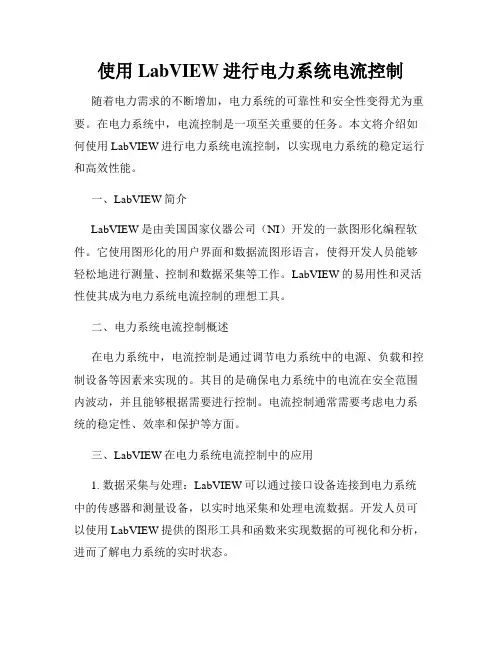 使用 LabVIEW 进行电力系统电流控制

随着电力需求的不断增加，电力系统的可靠性和安全性变得尤为重要。在电力系统中，电流控制是一项至关重要的任务。本文将介绍如何使用 LabVIEW 进行电力系统电流控制，以实现电力系统的稳定运行和高效性能。

一、LabVIEW 简介

LabVIEW 是由美国国家仪器公司（NI）开发的一款图形化编程软件。它使用图形化的用户界面和数据流图形语言，使得开发人员能够轻松地进行测量、控制和数据采集等工作。LabVIEW 的易用性和灵活性使其成为电力系统电流控制的理想工具。

二、电力系统电流控制概述

在电力系统中，电流控制是通过调节电力系统中的电源、负载和控制设备等因素来实现的。其目的是确保电力系统中的电流在安全范围内波动，并且能够根据需要进行控制。电流控制通常需要考虑电力系统的稳定性、效率和保护等方面。

三、LabVIEW 在电力系统电流控制中的应用

1. 数据采集与处理：LabVIEW 可以通过接口设备连接到电力系统中的传感器和测量设备，以实时地采集和处理电流数据。开发人员可以使用 LabVIEW 提供的图形工具和函数来实现数据的可视化和分析，进而了解电力系统的实时状态。